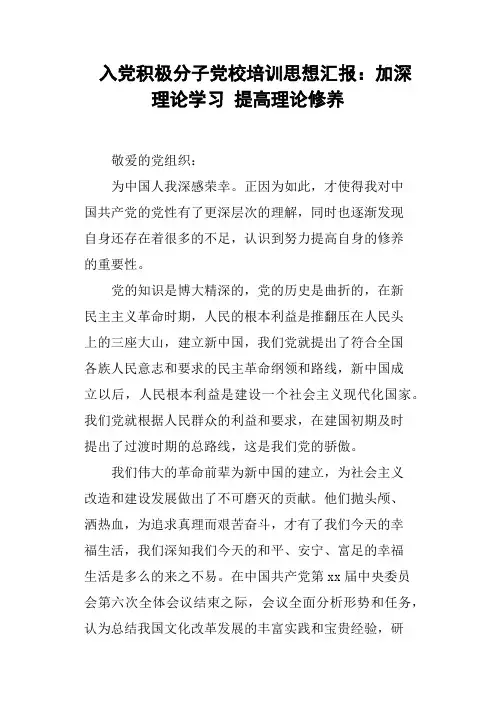 入党积极分子党校培训思想汇报：加深理论学习 提高理论修养

敬爱的党组织：

为中国人我深感荣幸。正因为如此，才使得我对中国共产党的党性有了更深层次的理解，同时也逐渐发现自身还存在着很多的不足，认识到努力提高自身的修养的重要性。

党的知识是博大精深的，党的历史是曲折的，在新民主主义革命时期，人民的根本利益是推翻压在人民头上的三座大山，建立新中国，我们党就提出了符合全国各族人民意志和要求的民主革命纲领和路线，新中国成立以后，人民根本利益是建设一个社会主义现代化国家。我们党就根据人民群众的利益和要求，在建国初期及时提出了过渡时期的总路线，这是我们党的骄傲。

我们伟大的革命前辈为新中国的建立，为社会主义改造和建设发展做出了不可磨灭的贡献。他们抛头颅、洒热血，为追求真理而艰苦奋斗，才有了我们今天的幸福生活，我们深知我们今天的和平、安宁、富足的幸福生活是多么的来之不易。在中国共产党第 xx 届中央委员会第六次全体会议结束之际，会议全面分析形势和任务，认为总结我国文化改革发展的丰富实践和宝贵经验，研